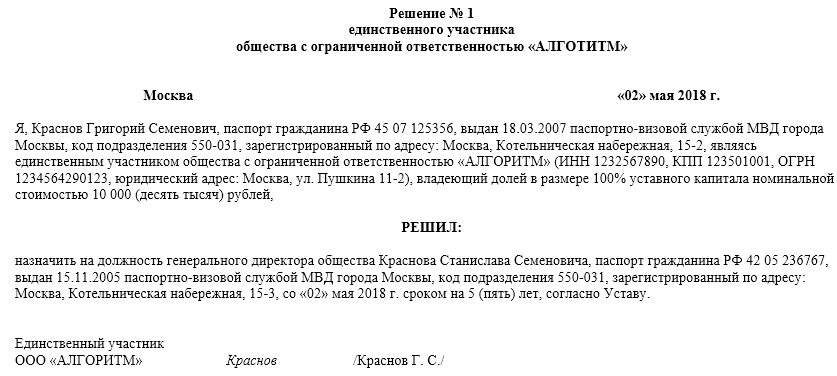 Решение № 1
единственного участника
общества с ограниченной ответственностью «АЛГОТИТМ»

Москва «02» мая 2018 г.

Я, Краснов Григорий Семенович, паспорт гражданина РФ 45 07 125356, выдан 18.03.2007 паспортно-визовой службой МВД города Москвы, код подразделения 550-031, зарегистрированный по адресу: Москва, Котельническая набережная, 15-2, являясь единственным участником общества с ограниченной ответственностью «АЛГОРИТМ» (ИНН 1232567890, КПП 123501001, ОГРН 1234564290123, юридический адрес: Москва, ул. Пушкина 11-2), владеющий долей в размере 100% уставного капитала номинальной стоимостью 10 000 (десять тысяч) рублей,

РЕШИЛ:

назначить на должность генерального директора общества Краснова Станислава Семеновича, паспорт гражданина РФ 42 05 236767, выдан 15.11.2005 паспортно-визовой службой МВД города Москвы, код подразделения 550-031, зарегистрированный по адресу: Москва, Котельническая набережная, 15-3, со «02» мая 2018 г. сроком на 5 (пять) лет, согласно Уставу.

Единственный участник
ООО «АЛГОРИТМ» Краснов /Краснов Г. С./